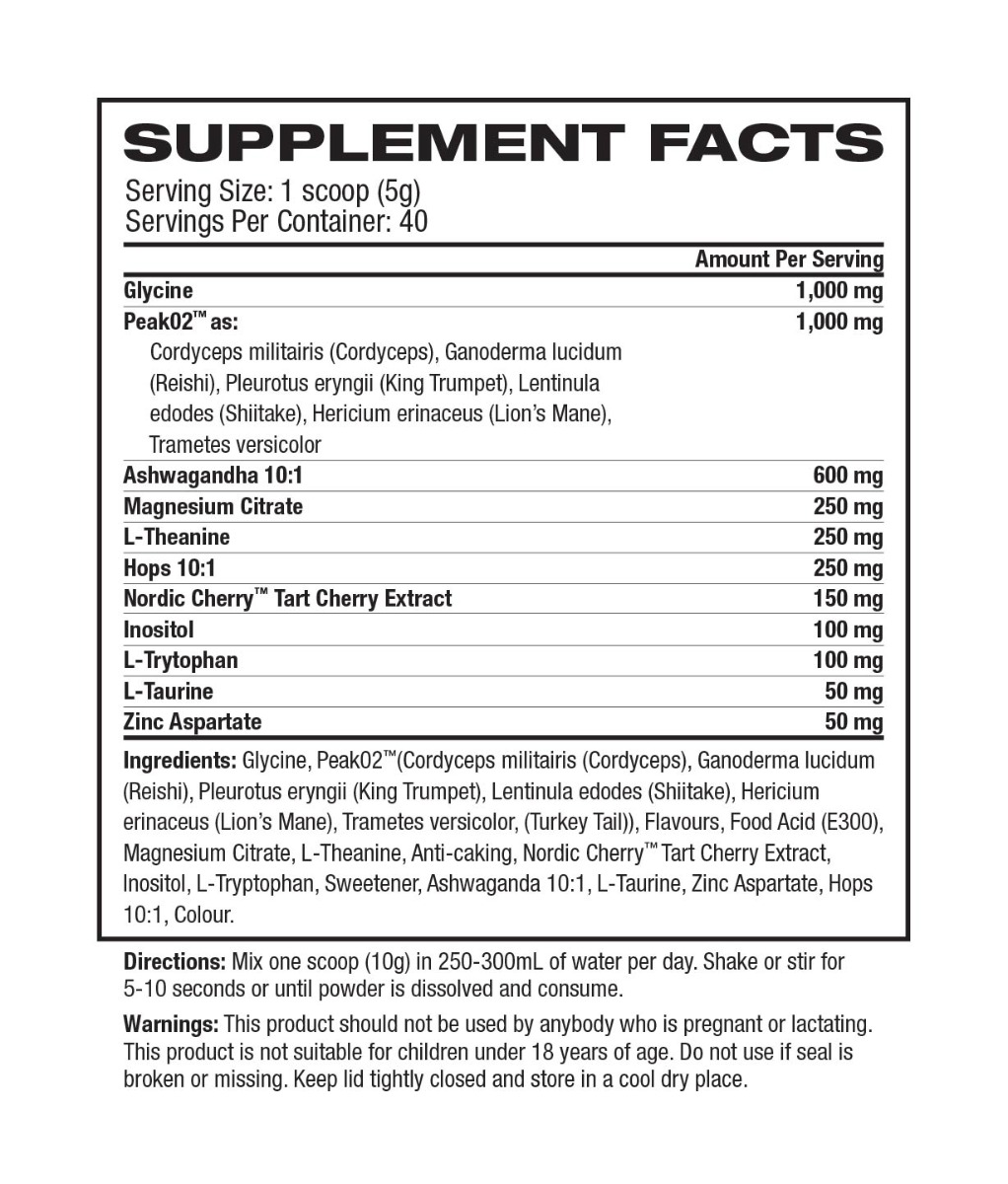 SUPPLEMENT FACTS

Serving Size: 1 scoop (5g)
Servings Per Container: 40

| | Amount Per Serving |
|---|---|
| Glycine | 1,000 mg |
| Peak02™ as: Cordyceps militairis (Cordyceps), Ganoderma lucidum (Reishi), Pleurotus eryngii (King Trumpet), Lentinula edodes (Shiitake), Hericium erinaceus (Lion's Mane), Trametes versicolor | 1,000 mg |
| Ashwagandha 10:1 | 600 mg |
| Magnesium Citrate | 250 mg |
| L-Theanine | 250 mg |
| Hops 10:1 | 250 mg |
| Nordic Cherry™ Tart Cherry Extract | 150 mg |
| Inositol | 100 mg |
| L-Trytophan | 100 mg |
| L-Taurine | 50 mg |
| Zinc Aspartate | 50 mg |

Ingredients: Glycine, Peak02™(Cordyceps militairis (Cordyceps), Ganoderma lucidum (Reishi), Pleurotus eryngii (King Trumpet), Lentinula edodes (Shiitake), Hericium erinaceus (Lion's Mane), Trametes versicolor, (Turkey Tail)), Flavours, Food Acid (E300), Magnesium Citrate, L-Theanine, Anti-caking, Nordic Cherry™ Tart Cherry Extract, Inositol, L-Tryptophan, Sweetener, Ashwaganda 10:1, L-Taurine, Zinc Aspartate, Hops 10:1, Colour.

Directions: Mix one scoop (10g) in 250-300mL of water per day. Shake or stir for 5-10 seconds or until powder is dissolved and consume.

Warnings: This product should not be used by anybody who is pregnant or lactating. This product is not suitable for children under 18 years of age. Do not use if seal is broken or missing. Keep lid tightly closed and store in a cool dry place.